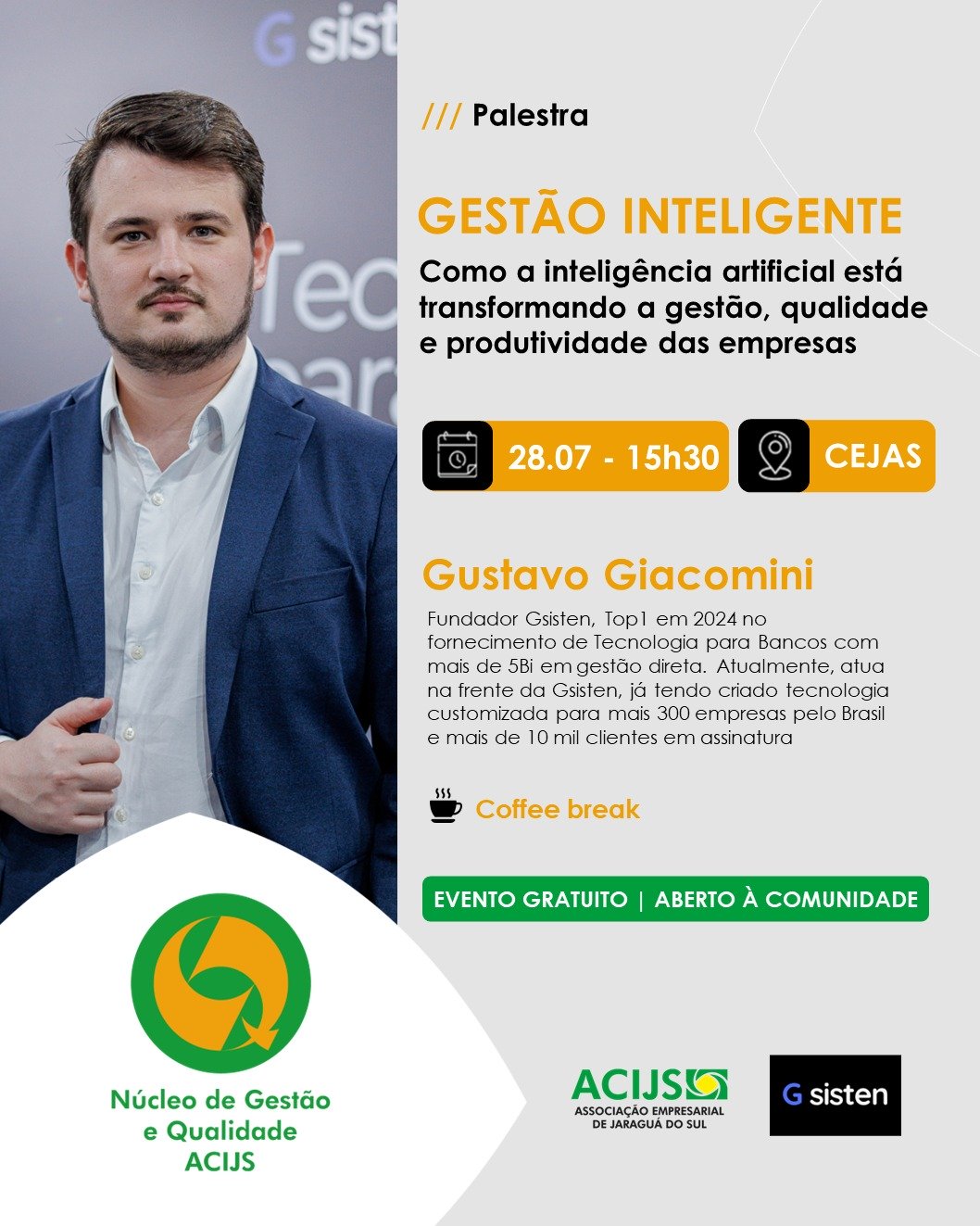 /// Palestra

GESTÃO INTELIGENTE

Como a inteligência artificial está transformando a gestão, qualidade e produtividade das empresas

28.07 - 15h30

CEJAS

Gustavo Giacomini

Fundador Gsisten, Top1 em 2024 no fornecimento de Tecnologia para Bancos com mais de 5Bi em gestão direta. Atualmente, atua na frente da Gsisten, já tendo criado tecnologia customizada para mais 300 empresas pelo Brasil e mais de 10 mil clientes em assinatura

Coffee break

EVENTO GRATUITO | ABERTO À COMUNIDADE

Núcleo de Gestão
e Qualidade
ACIJS

ACIJS
ASSOCIAÇÃO EMPRESARIAL
DE JARAGUÁ DO SUL

G sisten